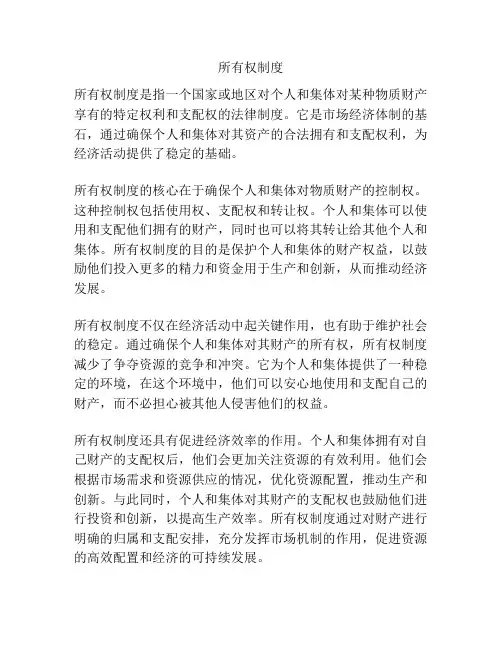 所有权制度

所有权制度是指一个国家或地区对个人和集体对某种物质财产享有的特定权利和支配权的法律制度。它是市场经济体制的基石，通过确保个人和集体对其资产的合法拥有和支配权利，为经济活动提供了稳定的基础。

所有权制度的核心在于确保个人和集体对物质财产的控制权。这种控制权包括使用权、支配权和转让权。个人和集体可以使用和支配他们拥有的财产，同时也可以将其转让给其他个人和集体。所有权制度的目的是保护个人和集体的财产权益，以鼓励他们投入更多的精力和资金用于生产和创新，从而推动经济发展。

所有权制度不仅在经济活动中起关键作用，也有助于维护社会的稳定。通过确保个人和集体对其财产的所有权，所有权制度减少了争夺资源的竞争和冲突。它为个人和集体提供了一种稳定的环境，在这个环境中，他们可以安心地使用和支配自己的财产，而不必担心被其他人侵害他们的权益。

所有权制度还具有促进经济效率的作用。个人和集体拥有对自己财产的支配权后，他们会更加关注资源的有效利用。他们会根据市场需求和资源供应的情况，优化资源配置，推动生产和创新。与此同时，个人和集体对其财产的支配权也鼓励他们进行投资和创新，以提高生产效率。所有权制度通过对财产进行明确的归属和支配安排，充分发挥市场机制的作用，促进资源的高效配置和经济的可持续发展。